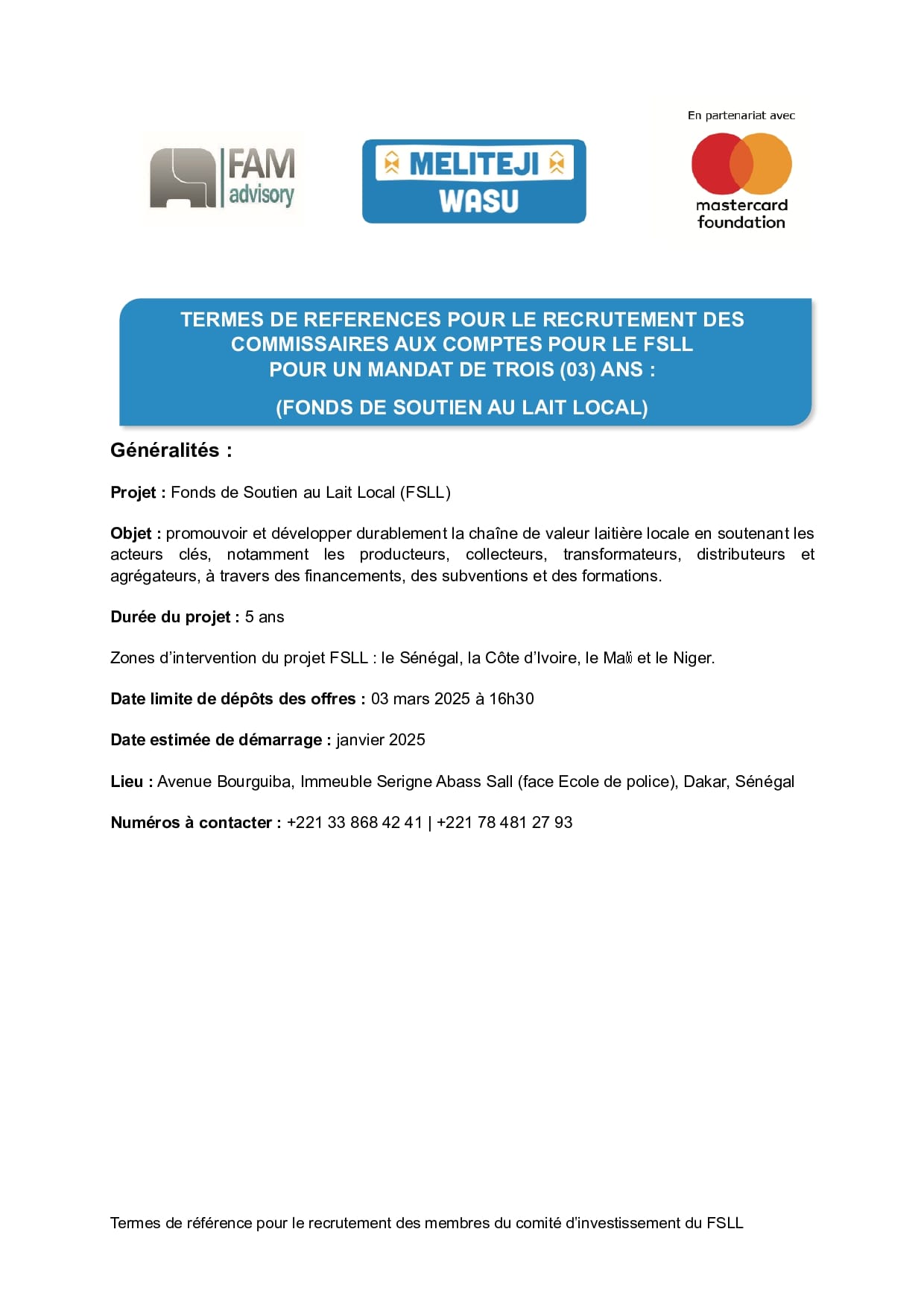 FAM advisory

MELITEJI WASU

En partenariat avec

mastercard foundation

TERMES DE REFERENCES POUR LE RECRUTEMENT DES COMMISSAIRES AUX COMPTES POUR LE FSLL POUR UN MANDAT DE TROIS (03) ANS :

(FONDS DE SOUTIEN AU LAIT LOCAL)

Généralités :

Projet : Fonds de Soutien au Lait Local (FSLL)

Objet : promouvoir et développer durablement la chaîne de valeur laitière locale en soutenant les acteurs clés, notamment les producteurs, collecteurs, transformateurs, distributeurs et agrégateurs, à travers des financements, des subventions et des formations.

Durée du projet : 5 ans

Zones d'intervention du projet FSLL : le Sénégal, la Côte d'Ivoire, le Mali et le Niger.

Date limite de dépôts des offres : 03 mars 2025 à 16h30

Date estimée de démarrage : janvier 2025

Lieu : Avenue Bourguiba, Immeuble Serigne Abass Sall (face Ecole de police), Dakar, Sénégal

Numéros à contacter : +221 33 868 42 41 | +221 78 481 27 93

Termes de référence pour le recrutement des membres du comité d'investissement du FSLL